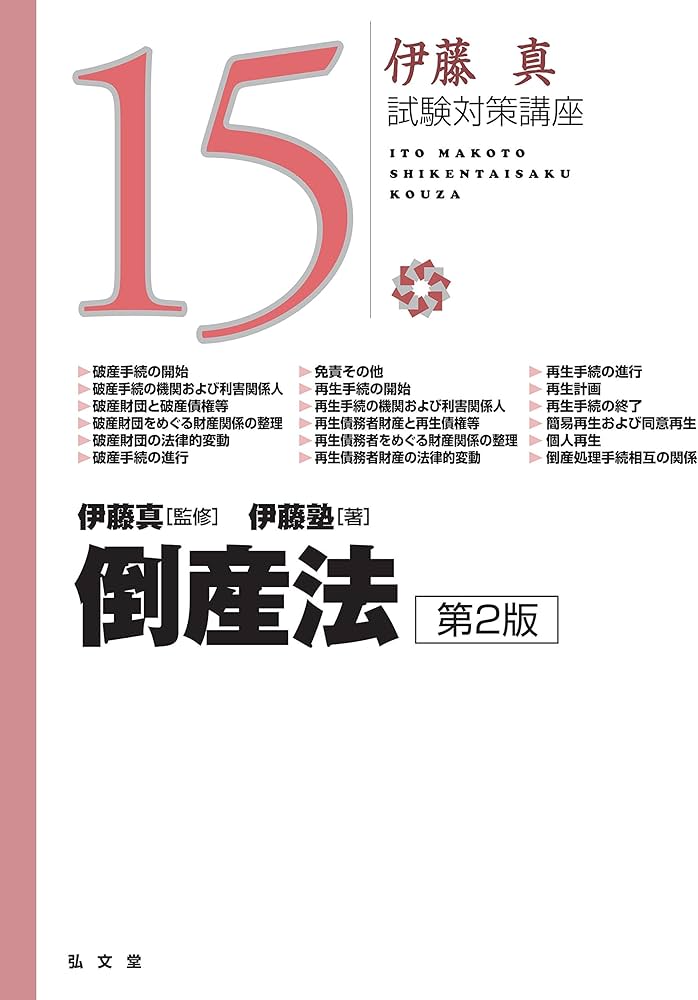 15

伊藤　真
試験対策講座

ITO MAKOTO
SHIKENTAISAKU
KOUZA

▶破産手続の開始
▶破産手続の機関および利害関係人
▶破産財団と破産債権等
▶破産財団をめぐる財産関係の整理
▶破産財団の法律的変動
▶破産手続の進行

▶免責その他
▶再生手続の開始
▶再生手続の機関および利害関係人
▶再生債務者財産と再生債権等
▶再生債務者をめぐる財産関係の整理
▶再生債務者財産の法律的変動

▶再生手続の進行
▶再生計画
▶再生手続の終了
▶簡易再生および同意再生
▶個人再生
▶倒産処理手続相互の関係

伊藤真［監修］　伊藤塾［著］

倒産法　第2版

弘文堂